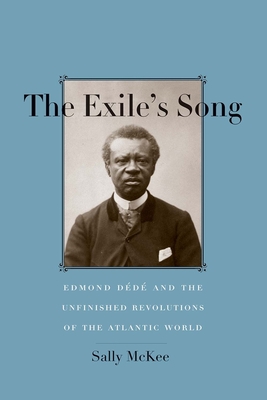 The Exile's Song

EDMOND DÉDÉ AND THE UNFINISHED REVOLUTIONS OF THE ATLANTIC WORLD

Sally McKee